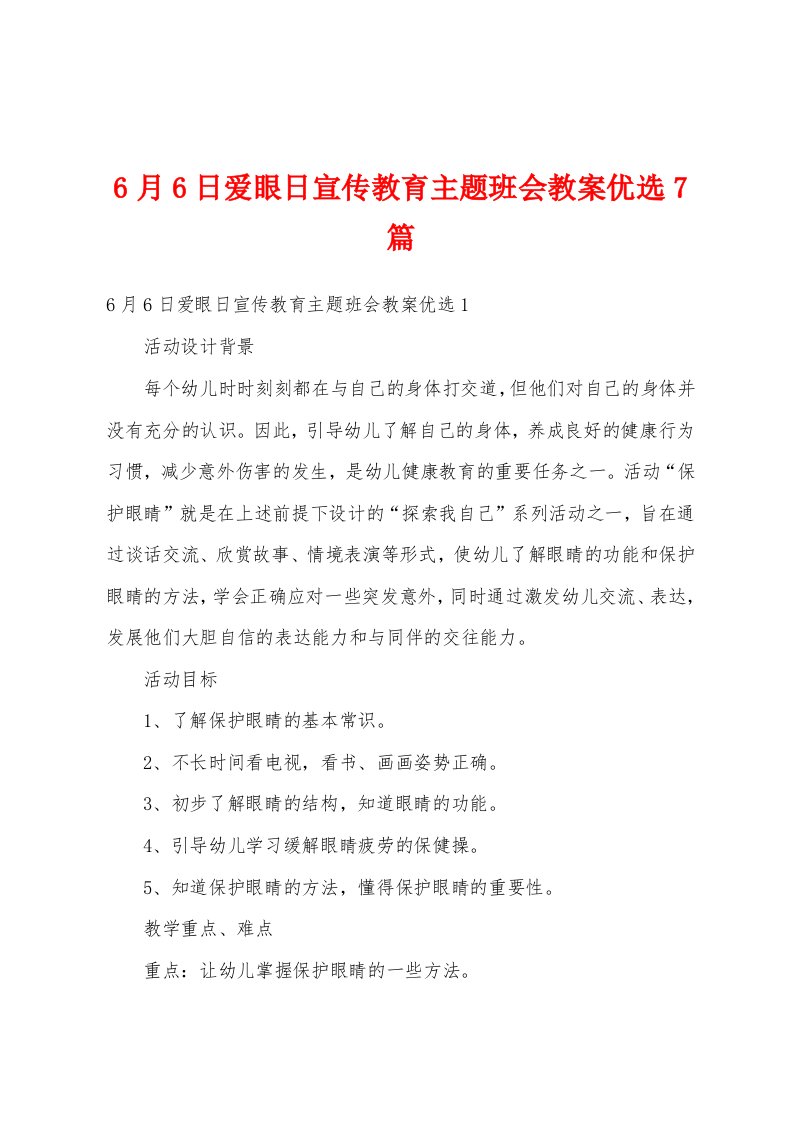 6月6日爱眼日宣传教育主题班会教案优选7篇

6月6日爱眼日宣传教育主题班会教案优选1

活动设计背景

每个幼儿时时刻刻都在与自己的身体打交道，但他们对自己的身体并没有充分的认识。因此，引导幼儿了解自己的身体，养成良好的健康行为习惯，减少意外伤害的发生，是幼儿健康教育的重要任务之一。活动“保护眼睛”就是在上述前提下设计的“探索我自己”系列活动之一，旨在通过谈话交流、欣赏故事、情境表演等形式，使幼儿了解眼睛的功能和保护眼睛的方法，学会正确应对一些突发意外，同时通过激发幼儿交流、表达，发展他们大胆自信的表达能力和与同伴的交往能力。

活动目标

1、了解保护眼睛的基本常识。

2、不长时间看电视，看书、画画姿势正确。

3、初步了解眼睛的结构，知道眼睛的功能。

4、引导幼儿学习缓解眼睛疲劳的保健操。

5、知道保护眼睛的方法，懂得保护眼睛的重要性。

教学重点、难点

重点：让幼儿掌握保护眼睛的一些方法。